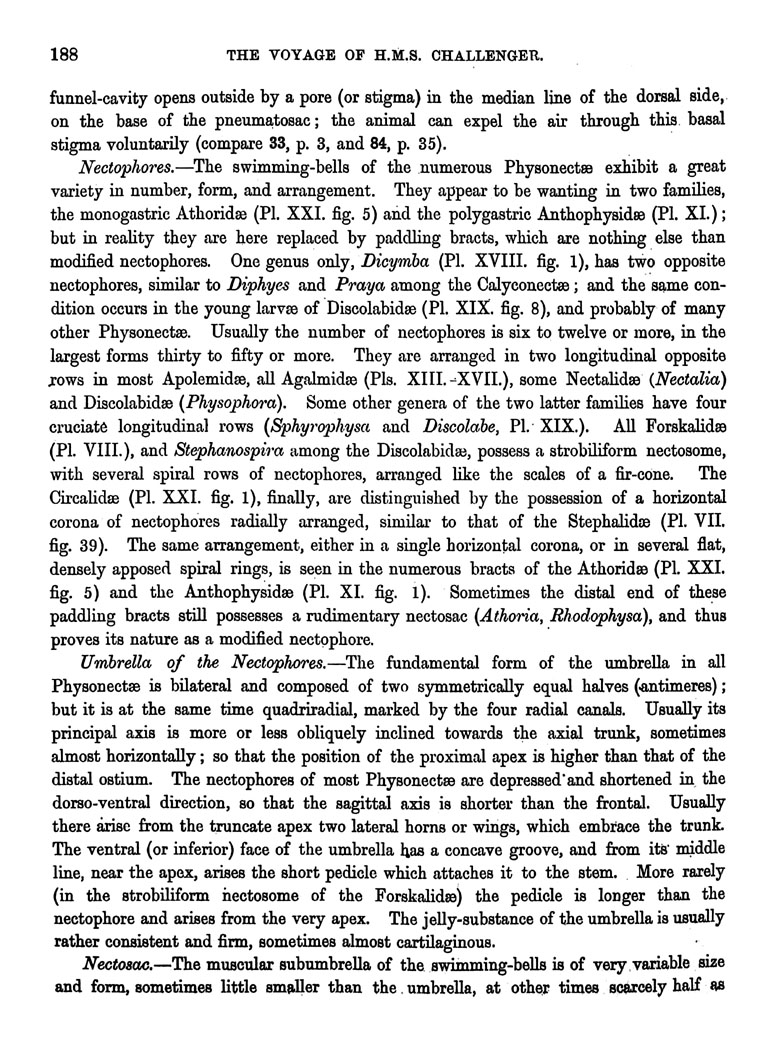 188 THE VOYAGE OF H.M.S. CHALLENGER.

funnel-cavity opens outside by a pore (or stigma) in the median line of the dorsal side, on the base of the pneumatosac; the animal can expel the air through this basal stigma voluntarily (compare 33, p. 3, and 84, p. 35).

Nectophores.—The swimming-bells of the numerous Physonectæ exhibit a great variety in number, form, and arrangement. They appear to be wanting in two families, the monogastric Athoridæ (Pl. XXI. fig. 5) and the polygastric Anthophysidæ (Pl. XI.); but in reality they are here replaced by paddling bracts, which are nothing else than modified nectophores. One genus only, Dicymba (Pl. XVIII. fig. 1), has two opposite nectophores, similar to Diphyes and Praya among the Calyconectæ; and the same condition occurs in the young larvæ of Discolabidæ (Pl. XIX. fig. 8), and probably of many other Physonectæ. Usually the number of nectophores is six to twelve or more, in the largest forms thirty to fifty or more. They are arranged in two longitudinal opposite rows in most Apolemidæ, all Agalmidæ (Pls. XIII.-XVII.), some Nectalidæ (Nectalia) and Discolabidæ (Physophora). Some other genera of the two latter families have four cruciate longitudinal rows (Sphyrophysa and Discolabe, Pl. XIX.). All Forskalidæ (Pl. VIII.), and Stephanospira among the Discolabidæ, possess a strobiliform nectosome, with several spiral rows of nectophores, arranged like the scales of a fir-cone. The Circalidæ (Pl. XXI. fig. 1), finally, are distinguished by the possession of a horizontal corona of nectophores radially arranged, similar to that of the Stephalidæ (Pl. VII. fig. 39). The same arrangement, either in a single horizontal corona, or in several flat, densely apposed spiral rings, is seen in the numerous bracts of the Athoridæ (Pl. XXI. fig. 5) and the Anthophysidæ (Pl. XI. fig. 1). Sometimes the distal end of these paddling bracts still possesses a rudimentary nectosac (Athoria, Rhodophysa), and thus proves its nature as a modified nectophore.

Umbrella of the Nectophores.—The fundamental form of the umbrella in all Physonectæ is bilateral and composed of two symmetrically equal halves (antimeres); but it is at the same time quadriradial, marked by the four radial canals. Usually its principal axis is more or less obliquely inclined towards the axial trunk, sometimes almost horizontally; so that the position of the proximal apex is higher than that of the distal ostium. The nectophores of most Physonectæ are depressed and shortened in the dorso-ventral direction, so that the sagittal axis is shorter than the frontal. Usually there arise from the truncate apex two lateral horns or wings, which embrace the trunk. The ventral (or inferior) face of the umbrella has a concave groove, and from its middle line, near the apex, arises the short pedicle which attaches it to the stem. More rarely (in the strobiliform nectosome of the Forskalidæ) the pedicle is longer than the nectophore and arises from the very apex. The jelly-substance of the umbrella is usually rather consistent and firm, sometimes almost cartilaginous.

Nectosac.—The muscular subumbrella of the swimming-bells is of very variable size and form, sometimes little smaller than the umbrella, at other times scarcely half as